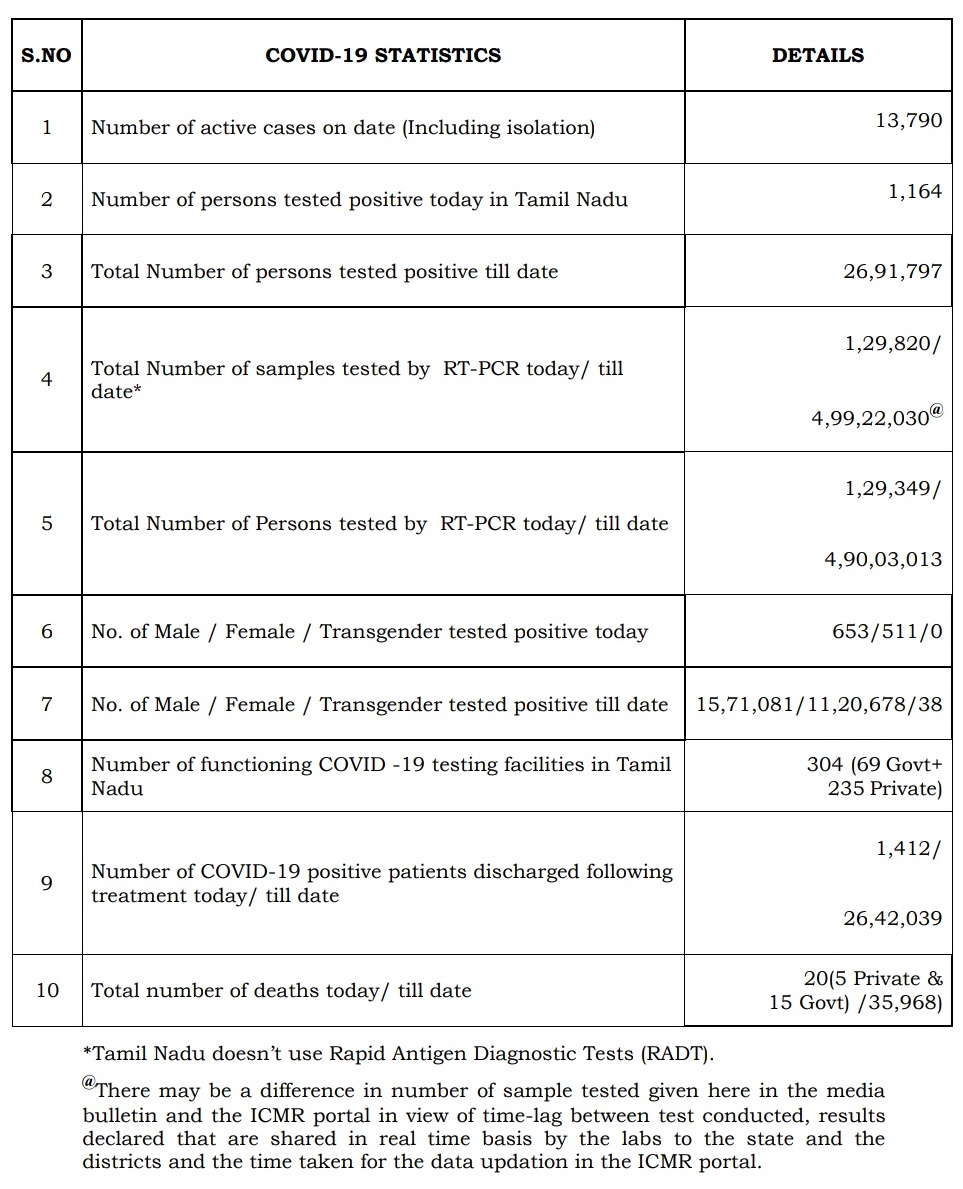 | S.NO | COVID-19 STATISTICS | DETAILS |
|---|---|---|
| 1 | Number of active cases on date (Including isolation) | 13,790 |
| 2 | Number of persons tested positive today in Tamil Nadu | 1,164 |
| 3 | Total Number of persons tested positive till date | 26,91,797 |
| 4 | Total Number of samples tested by RT-PCR today/ till date* | 1,29,820/ 4,99,22,030$^{@}$ |
| 5 | Total Number of Persons tested by RT-PCR today/ till date | 1,29,349/ 4,90,03,013 |
| 6 | No. of Male / Female / Transgender tested positive today | 653/511/0 |
| 7 | No. of Male / Female / Transgender tested positive till date | 15,71,081/11,20,678/38 |
| 8 | Number of functioning COVID -19 testing facilities in Tamil Nadu | 304 (69 Govt+ 235 Private) |
| 9 | Number of COVID-19 positive patients discharged following treatment today/ till date | 1,412/ 26,42,039 |
| 10 | Total number of deaths today/ till date | 20(5 Private & 15 Govt) /35,968) |

*Tamil Nadu doesn't use Rapid Antigen Diagnostic Tests (RADT).

$^{@}$There may be a difference in number of sample tested given here in the media bulletin and the ICMR portal in view of time-lag between test conducted, results declared that are shared in real time basis by the labs to the state and the districts and the time taken for the data updation in the ICMR portal.